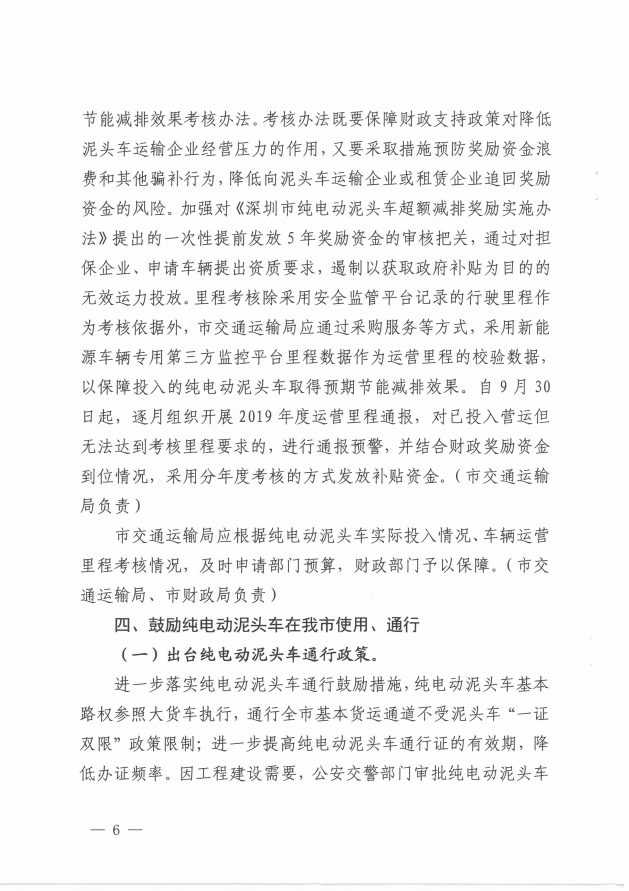 节能减排效果考核办法。考核办法既要保障财政支持政策对降低泥头车运输企业经营压力的作用，又要采取措施预防奖励资金浪费和其他骗补行为，降低向泥头车运输企业或租赁企业追回奖励资金的风险。加强对《深圳市纯电动泥头车超额减排奖励实施办法》提出的一次性提前发放5年奖励资金的审核把关，通过对担保企业、申请车辆提出资质要求，遏制以获取政府补贴为目的的无效运力投放。里程考核除采用安全监管平台记录的行驶里程作为考核依据外，市交通运输局应通过采购服务等方式，采用新能源车辆专用第三方监控平台里程数据作为运营里程的校验数据，以保障投入的纯电动泥头车取得预期节能减排效果。自9月30日起，逐月组织开展2019年度运营里程通报，对已投入营运但无法达到考核里程要求的，进行通报预警，并结合财政奖励资金到位情况，采用分年度考核的方式发放补贴资金。（市交通运输局负责）

市交通运输局应根据纯电动泥头车实际投入情况、车辆运营里程考核情况，及时申请部门预算，财政部门予以保障。（市交通运输局、市财政局负责）

四、鼓励纯电动泥头车在我市使用、通行

（一）出台纯电动泥头车通行政策。

进一步落实纯电动泥头车通行鼓励措施，纯电动泥头车基本路权参照大货车执行，通行全市基本货运通道不受泥头车“一证双限”政策限制；进一步提高纯电动泥头车通行证的有效期，降低办证频率。因工程建设需要，公安交警部门审批纯电动泥头车

— 6 —